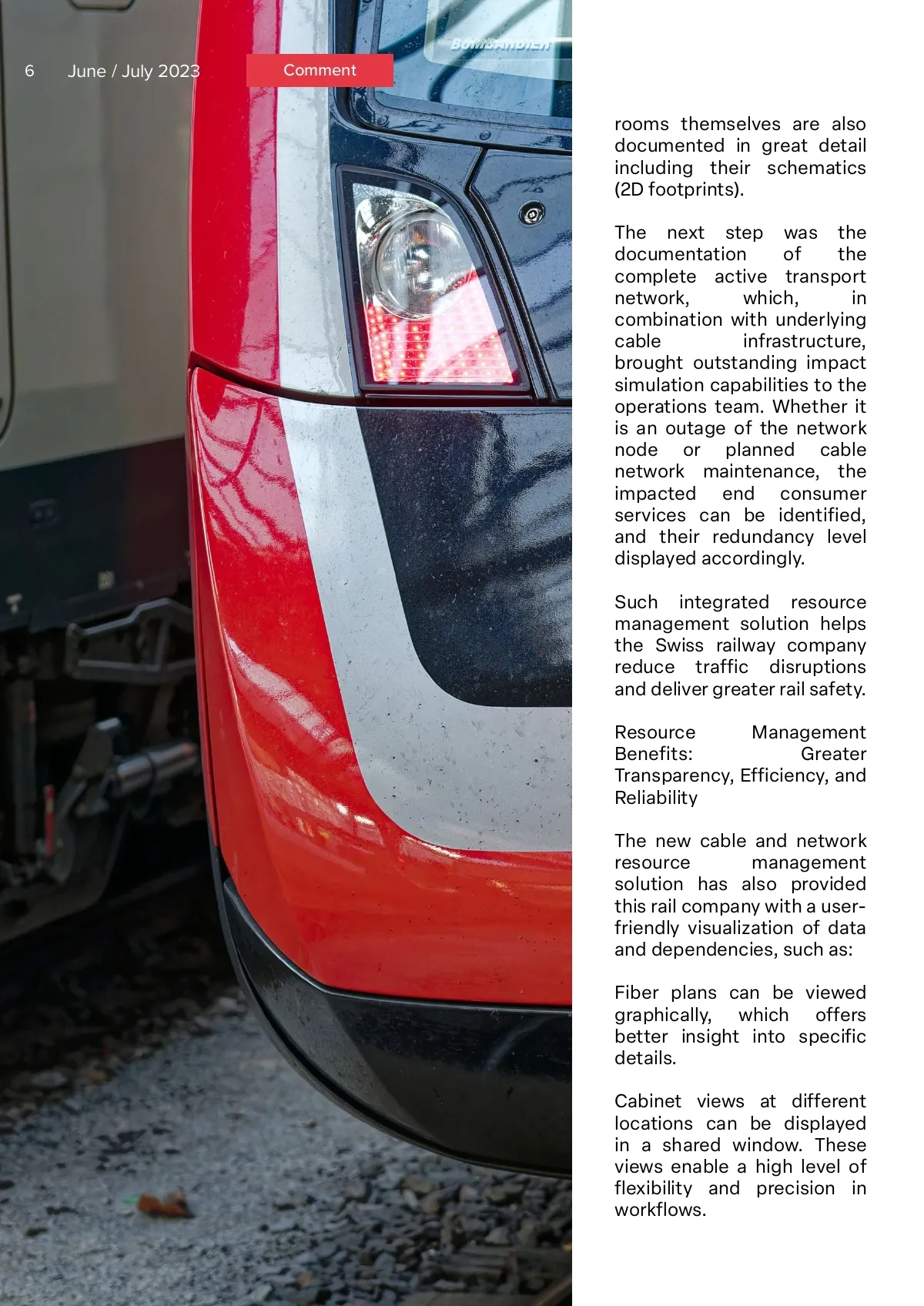 6 June / July 2023

Comment

BOMBARDIER

rooms themselves are also documented in great detail including their schematics (2D footprints).

The next step was the documentation of the complete active transport network, which, in combination with underlying cable infrastructure, brought outstanding impact simulation capabilities to the operations team. Whether it is an outage of the network node or planned cable network maintenance, the impacted end consumer services can be identified, and their redundancy level displayed accordingly.

Such integrated resource management solution helps the Swiss railway company reduce traffic disruptions and deliver greater rail safety.

Resource Management Benefits: Greater Transparency, Efficiency, and Reliability

The new cable and network resource management solution has also provided this rail company with a user-friendly visualization of data and dependencies, such as:

Fiber plans can be viewed graphically, which offers better insight into specific details.

Cabinet views at different locations can be displayed in a shared window. These views enable a high level of flexibility and precision in workflows.